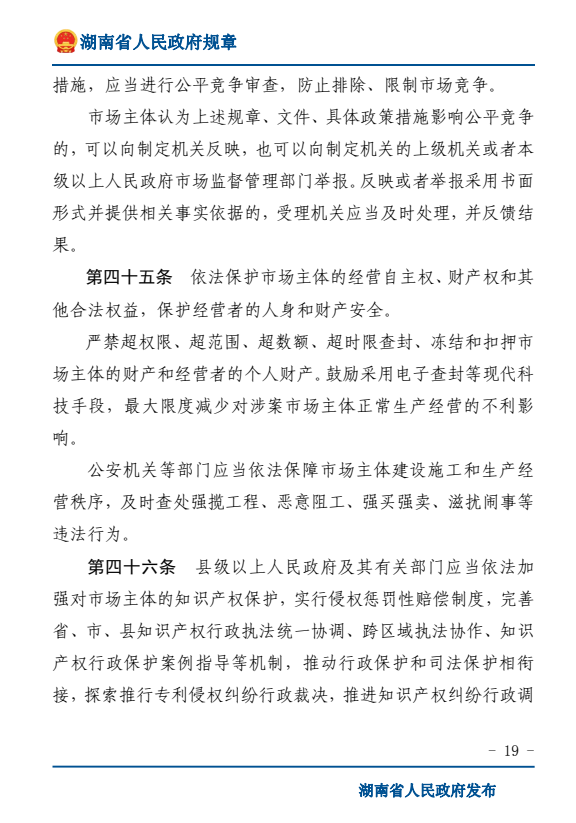 湖南省人民政府规章

措施，应当进行公平竞争审查，防止排除、限制市场竞争。

市场主体认为上述规章、文件、具体政策措施影响公平竞争的，可以向制定机关反映，也可以向制定机关的上级机关或者本级以上人民政府市场监督管理部门举报。反映或者举报采用书面形式并提供相关事实依据的，受理机关应当及时处理，并反馈结果。

第四十五条　依法保护市场主体的经营自主权、财产权和其他合法权益，保护经营者的人身和财产安全。

严禁超权限、超范围、超数额、超时限查封、冻结和扣押市场主体的财产和经营者的个人财产。鼓励采用电子查封等现代科技手段，最大限度减少对涉案市场主体正常生产经营的不利影响。

公安机关等部门应当依法保障市场主体建设施工和生产经营秩序，及时查处强揽工程、恶意阻工、强买强卖、滋扰闹事等违法行为。

第四十六条　县级以上人民政府及其有关部门应当依法加强对市场主体的知识产权保护，实行侵权惩罚性赔偿制度，完善省、市、县知识产权行政执法统一协调、跨区域执法协作、知识产权行政保护案例指导等机制，推动行政保护和司法保护相衔接，探索推行专利侵权纠纷行政裁决，推进知识产权纠纷行政调

- 19 -

湖南省人民政府发布